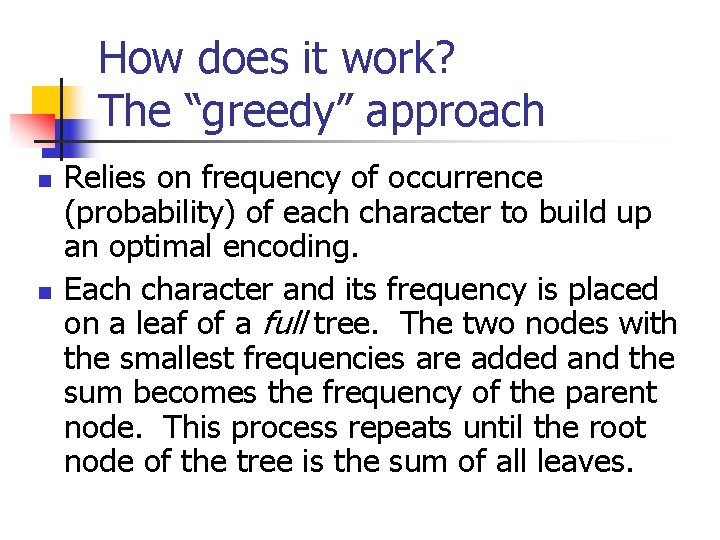 How does it work?
The "greedy" approach

• Relies on frequency of occurrence (probability) of each character to build up an optimal encoding.
• Each character and its frequency is placed on a leaf of a full tree. The two nodes with the smallest frequencies are added and the sum becomes the frequency of the parent node. This process repeats until the root node of the tree is the sum of all leaves.